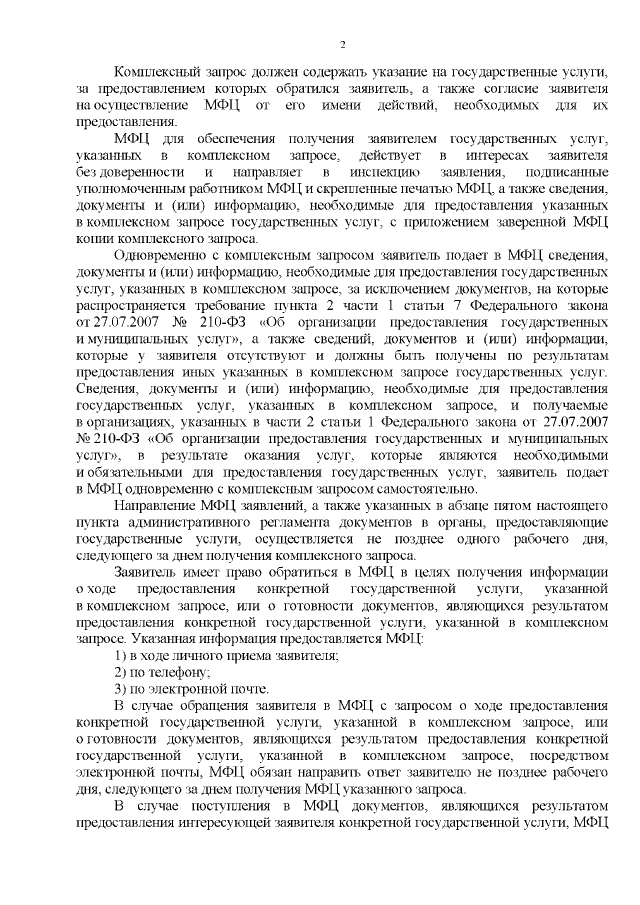 2

Комплексный запрос должен содержать указание на государственные услуги, за предоставлением которых обратился заявитель, а также согласие заявителя на осуществление МФЦ от его имени действий, необходимых для их предоставления.

МФЦ для обеспечения получения заявителем государственных услуг, указанных в комплексном запросе, действует в интересах заявителя без доверенности и направляет в инспекцию заявления, подписанные уполномоченным работником МФЦ и скрепленные печатью МФЦ, а также сведения, документы и (или) информацию, необходимые для предоставления указанных в комплексном запросе государственных услуг, с приложением заверенной МФЦ копии комплексного запроса.

Одновременно с комплексным запросом заявитель подает в МФЦ сведения, документы и (или) информацию, необходимые для предоставления государственных услуг, указанных в комплексном запросе, за исключением документов, на которые распространяется требование пункта 2 части 1 статьи 7 Федерального закона от 27.07.2007 № 210-ФЗ «Об организации предоставления государственных и муниципальных услуг», а также сведений, документов и (или) информации, которые у заявителя отсутствуют и должны быть получены по результатам предоставления иных указанных в комплексном запросе государственных услуг. Сведения, документы и (или) информацию, необходимые для предоставления государственных услуг, указанных в комплексном запросе, и получаемые в организациях, указанных в части 2 статьи 1 Федерального закона от 27.07.2007 № 210-ФЗ «Об организации предоставления государственных и муниципальных услуг», в результате оказания услуг, которые являются необходимыми и обязательными для предоставления государственных услуг, заявитель подает в МФЦ одновременно с комплексным запросом самостоятельно.

Направление МФЦ заявлений, а также указанных в абзаце пятом настоящего пункта административного регламента документов в органы, предоставляющие государственные услуги, осуществляется не позднее одного рабочего дня, следующего за днем получения комплексного запроса.

Заявитель имеет право обратиться в МФЦ в целях получения информации о ходе предоставления конкретной государственной услуги, указанной в комплексном запросе, или о готовности документов, являющихся результатом предоставления конкретной государственной услуги, указанной в комплексном запросе. Указанная информация предоставляется МФЦ:

1) в ходе личного приема заявителя;

2) по телефону;

3) по электронной почте.

В случае обращения заявителя в МФЦ с запросом о ходе предоставления конкретной государственной услуги, указанной в комплексном запросе, или о готовности документов, являющихся результатом предоставления конкретной государственной услуги, указанной в комплексном запросе, посредством электронной почты, МФЦ обязан направить ответ заявителю не позднее рабочего дня, следующего за днем получения МФЦ указанного запроса.

В случае поступления в МФЦ документов, являющихся результатом предоставления интересующей заявителя конкретной государственной услуги, МФЦ